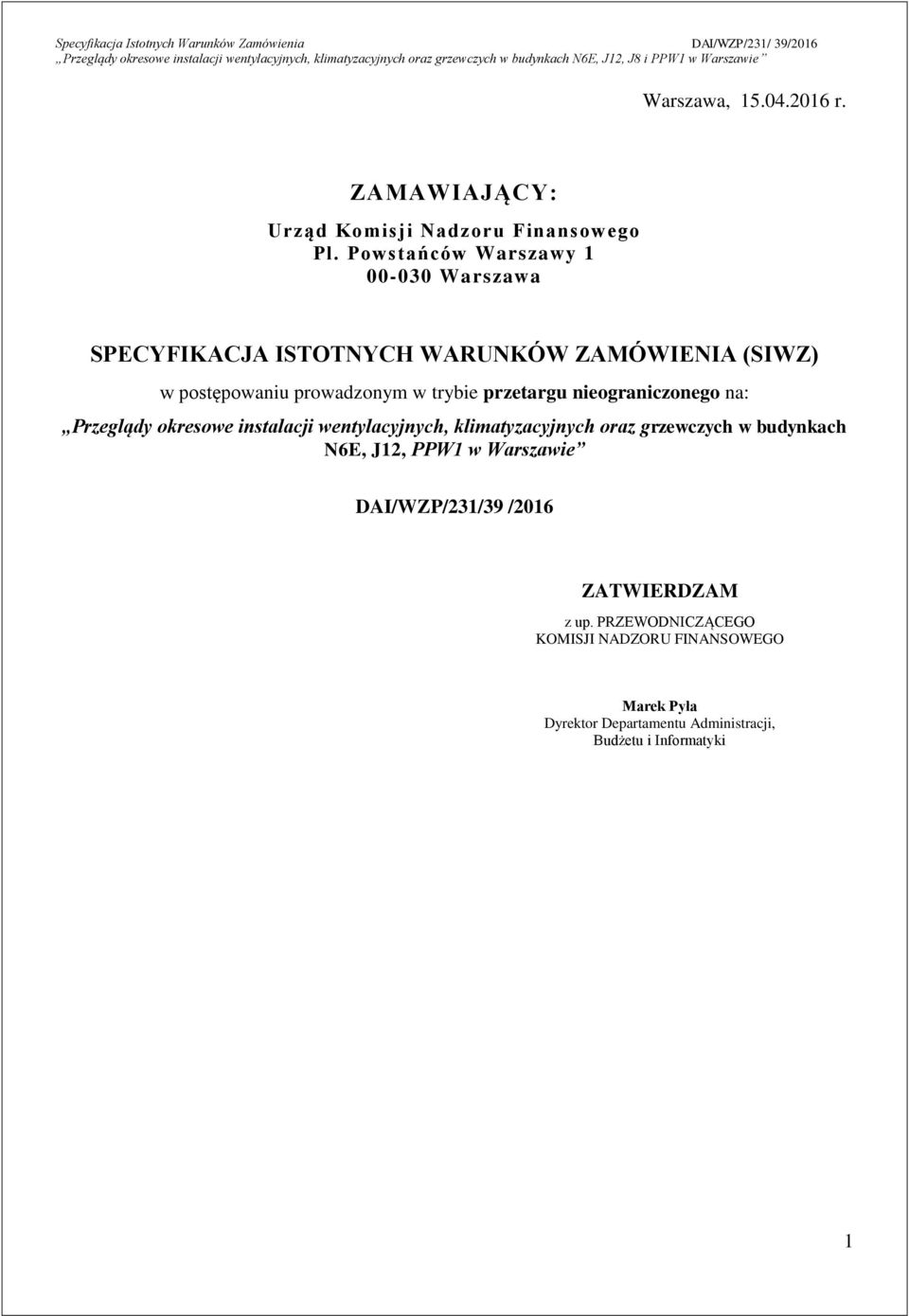 Specyfikacja Istotnych Warunków Zamówienia DAI/WZP/231/ 39/2016
„Przeglądy okresowe instalacji wentylacyjnych, klimatyzacyjnych oraz grzewczych w budynkach N6E, J12, J8 i PPW1 w Warszawie”

Warszawa, 15.04.2016 r.

ZAMAWIAJĄCY:
Urząd Komisji Nadzoru Finansowego
Pl. Powstańców Warszawy 1
00-030 Warszawa

SPECYFIKACJA ISTOTNYCH WARUNKÓW ZAMÓWIENIA (SIWZ)
w postępowaniu prowadzonym w trybie przetargu nieograniczonego na:
„Przeglądy okresowe instalacji wentylacyjnych, klimatyzacyjnych oraz grzewczych w budynkach N6E, J12, PPW1 w Warszawie”

DAI/WZP/231/39 /2016

ZATWIERDZAM
z up. PRZEWODNICZĄCEGO
KOMISJI NADZORU FINANSOWEGO

Marek Pyla
Dyrektor Departamentu Administracji,
Budżetu i Informatyki

1